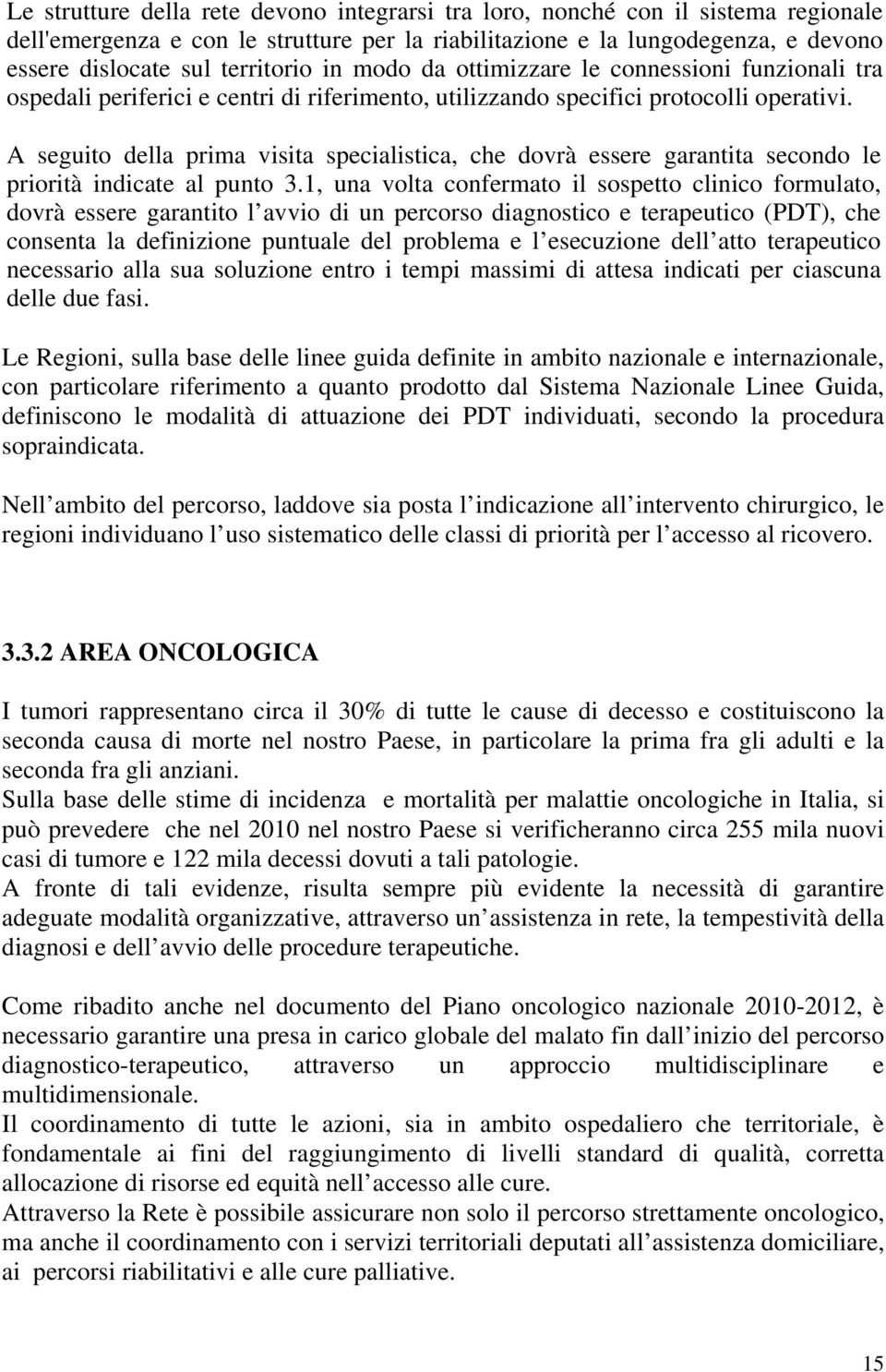 Le strutture della rete devono integrarsi tra loro, nonché con il sistema regionale dell'emergenza e con le strutture per la riabilitazione e la lungodegenza, e devono essere dislocate sul territorio in modo da ottimizzare le connessioni funzionali tra ospedali periferici e centri di riferimento, utilizzando specifici protocolli operativi.

A seguito della prima visita specialistica, che dovrà essere garantita secondo le priorità indicate al punto 3.1, una volta confermato il sospetto clinico formulato, dovrà essere garantito l avvio di un percorso diagnostico e terapeutico (PDT), che consenta la definizione puntuale del problema e l esecuzione dell atto terapeutico necessario alla sua soluzione entro i tempi massimi di attesa indicati per ciascuna delle due fasi.

Le Regioni, sulla base delle linee guida definite in ambito nazionale e internazionale, con particolare riferimento a quanto prodotto dal Sistema Nazionale Linee Guida, definiscono le modalità di attuazione dei PDT individuati, secondo la procedura sopraindicata.

Nell ambito del percorso, laddove sia posta l indicazione all intervento chirurgico, le regioni individuano l uso sistematico delle classi di priorità per l accesso al ricovero.

3.3.2 AREA ONCOLOGICA

I tumori rappresentano circa il 30% di tutte le cause di decesso e costituiscono la seconda causa di morte nel nostro Paese, in particolare la prima fra gli adulti e la seconda fra gli anziani.
Sulla base delle stime di incidenza e mortalità per malattie oncologiche in Italia, si può prevedere che nel 2010 nel nostro Paese si verificheranno circa 255 mila nuovi casi di tumore e 122 mila decessi dovuti a tali patologie.
A fronte di tali evidenze, risulta sempre più evidente la necessità di garantire adeguate modalità organizzative, attraverso un assistenza in rete, la tempestività della diagnosi e dell avvio delle procedure terapeutiche.

Come ribadito anche nel documento del Piano oncologico nazionale 2010-2012, è necessario garantire una presa in carico globale del malato fin dall inizio del percorso diagnostico-terapeutico, attraverso un approccio multidisciplinare e multidimensionale.
Il coordinamento di tutte le azioni, sia in ambito ospedaliero che territoriale, è fondamentale ai fini del raggiungimento di livelli standard di qualità, corretta allocazione di risorse ed equità nell accesso alle cure.
Attraverso la Rete è possibile assicurare non solo il percorso strettamente oncologico, ma anche il coordinamento con i servizi territoriali deputati all assistenza domiciliare, ai percorsi riabilitativi e alle cure palliative.

15